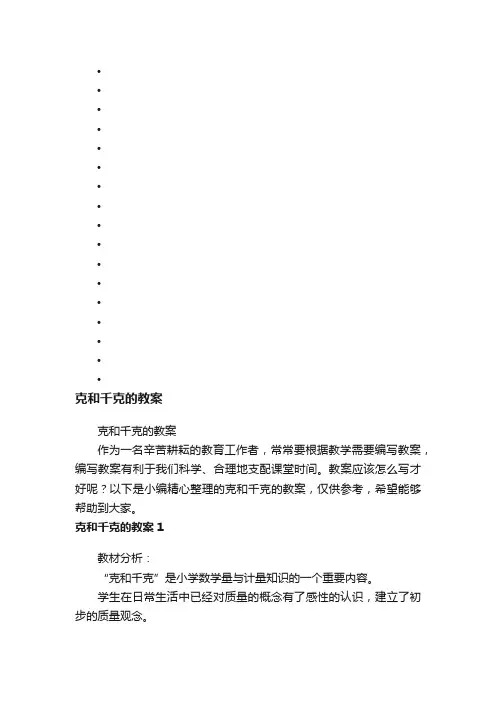 克和千克的教案

克和千克的教案

作为一名辛苦耕耘的教育工作者，常常要根据教学需要编写教案，编写教案有利于我们科学、合理地支配课堂时间。教案应该怎么写才好呢？以下是小编精心整理的克和千克的教案，仅供参考，希望能够帮助到大家。

克和千克的教案 1

教材分析：

“克和千克”是小学数学量与计量知识的一个重要内容。

学生在日常生活中已经对质量的概念有了感性的认识，建立了初步的质量观念。